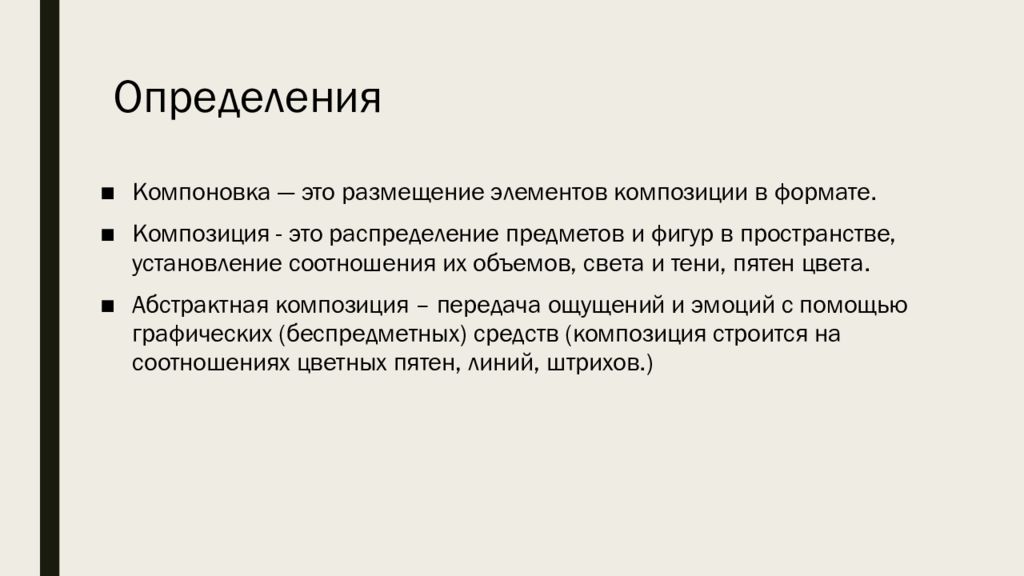 Определения

■ Компоновка — это размещение элементов композиции в формате.

■ Композиция - это распределение предметов и фигур в пространстве, установление соотношения их объемов, света и тени, пятен цвета.

■ Абстрактная композиция – передача ощущений и эмоций с помощью графических (беспредметных) средств (композиция строится на соотношениях цветных пятен, линий, штрихов.)